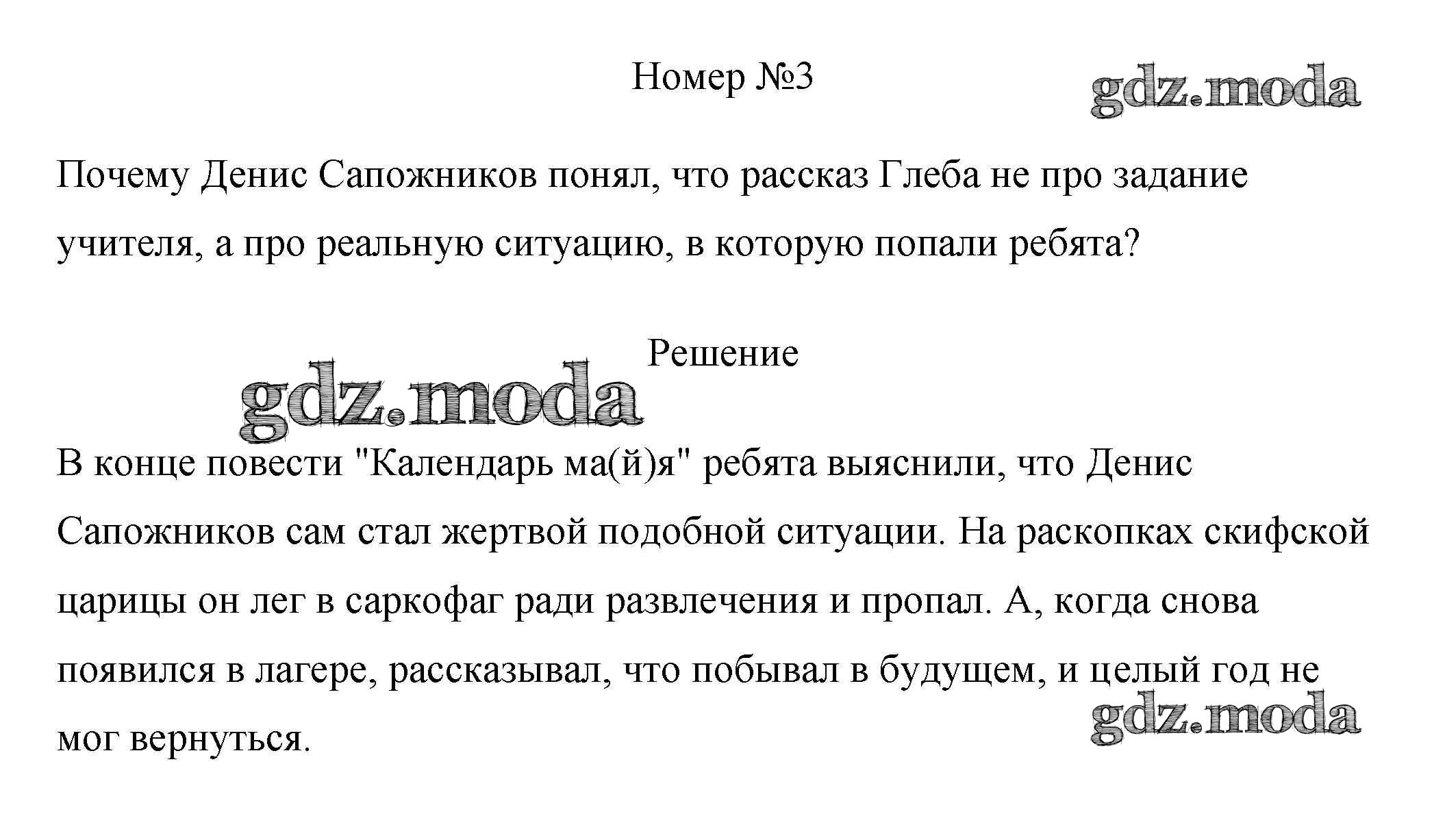 Номер №3

gdz.moda

Почему Денис Сапожников понял, что рассказ Глеба не про задание учителя, а про реальную ситуацию, в которую попали ребята?

Решение

gdz.moda

В конце повести "Календарь ма(й)я" ребята выяснили, что Денис Сапожников сам стал жертвой подобной ситуации. На раскопках скифской царицы он лег в саркофаг ради развлечения и пропал. А, когда снова появился в лагере, рассказывал, что побывал в будущем, и целый год не мог вернуться.

gdz.moda